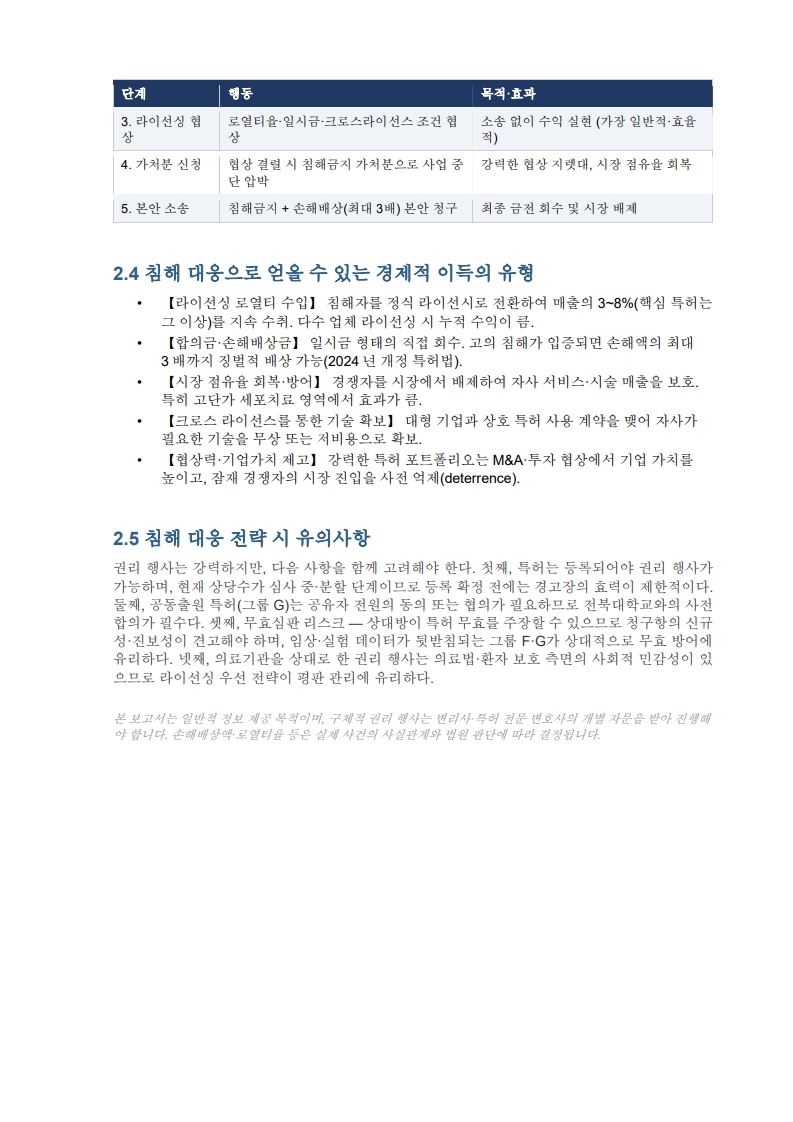 | 단계 | 행동 | 목적·효과 |
|---|---|---|
| 3. 라이선싱 협상 | 로열티율·일시금·크로스라이선스 조건 협상 | 소송 없이 수익 실현 (가장 일반적·효율적) |
| 4. 가처분 신청 | 협상 결렬 시 침해금지 가처분으로 사업 중단 압박 | 강력한 협상 지렛대, 시장 점유율 회복 |
| 5. 본안 소송 | 침해금지 + 손해배상(최대 3배) 본안 청구 | 최종 금전 회수 및 시장 배제 |

2.4 침해 대응으로 얻을 수 있는 경제적 이득의 유형

• 【라이선싱 로열티 수입】 침해자를 정식 라이선시로 전환하여 매출의 3~8%(핵심 특허는 그 이상)를 지속 수취. 다수 업체 라이선싱 시 누적 수익이 큼.
• 【합의금·손해배상금】 일시금 형태의 직접 회수. 고의 침해가 입증되면 손해액의 최대 3 배까지 징벌적 배상 가능(2024 년 개정 특허법).
• 【시장 점유율 회복·방어】 경쟁자를 시장에서 배제하여 자사 서비스·시술 매출을 보호. 특히 고단가 세포치료 영역에서 효과가 큼.
• 【크로스 라이선스를 통한 기술 확보】 대형 기업과 상호 특허 사용 계약을 맺어 자사가 필요한 기술을 무상 또는 저비용으로 확보.
• 【협상력·기업가치 제고】 강력한 특허 포트폴리오는 M&A·투자 협상에서 기업 가치를 높이고, 잠재 경쟁자의 시장 진입을 사전 억제(deterrence).

2.5 침해 대응 전략 시 유의사항

권리 행사는 강력하지만, 다음 사항을 함께 고려해야 한다. 첫째, 특허는 등록되어야 권리 행사가 가능하며, 현재 상당수가 심사 중·분할 단계이므로 등록 확정 전에는 경고장의 효력이 제한적이다. 둘째, 공동출원 특허(그룹 G)는 공유자 전원의 동의 또는 협의가 필요하므로 전북대학교와의 사전 합의가 필수다. 셋째, 무효심판 리스크 — 상대방이 특허 무효를 주장할 수 있으므로 청구항의 신규성·진보성이 견고해야 하며, 임상·실험 데이터가 뒷받침되는 그룹 F·G가 상대적으로 무효 방어에 유리하다. 넷째, 의료기관을 상대로 한 권리 행사는 의료법·환자 보호 측면의 사회적 민감성이 있으므로 라이선싱 우선 전략이 평판 관리에 유리하다.

본 보고서는 일반적 정보 제공 목적이며, 구체적 권리 행사는 변리사·특허 전문 변호사의 개별 자문을 받아 진행해야 합니다. 손해배상액·로열티율 등은 실제 사건의 사실관계와 법원 판단에 따라 결정됩니다.